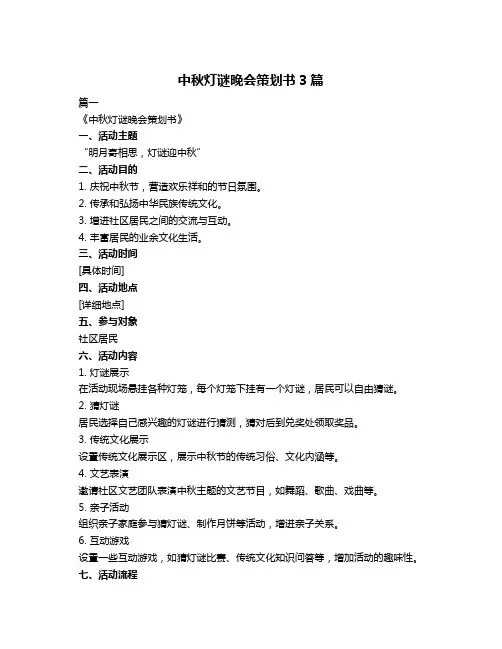 中秋灯谜晚会策划书 3 篇

篇一

《中秋灯谜晚会策划书》

一、活动主题

“明月寄相思，灯谜迎中秋”

二、活动目的

1. 庆祝中秋节，营造欢乐祥和的节日氛围。

2. 传承和弘扬中华民族传统文化。

3. 增进社区居民之间的交流与互动。

4. 丰富居民的业余文化生活。

三、活动时间

[具体时间]

四、活动地点

[详细地点]

五、参与对象

社区居民

六、活动内容

1. 灯谜展示

在活动现场悬挂各种灯笼，每个灯笼下挂有一个灯谜，居民可以自由猜谜。

2. 猜灯谜

居民选择自己感兴趣的灯谜进行猜测，猜对后到兑奖处领取奖品。

3. 传统文化展示

设置传统文化展示区，展示中秋节的传统习俗、文化内涵等。

4. 文艺表演

邀请社区文艺团队表演中秋主题的文艺节目，如舞蹈、歌曲、戏曲等。

5. 亲子活动

组织亲子家庭参与猜灯谜、制作月饼等活动，增进亲子关系。

6. 互动游戏

设置一些互动游戏，如猜灯谜比赛、传统文化知识问答等，增加活动的趣味性。

七、活动流程